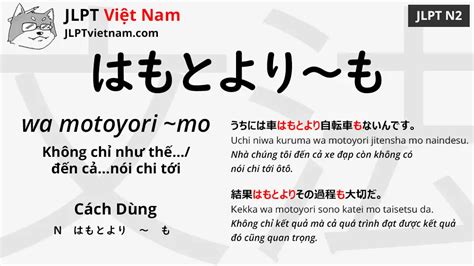 JLPT Việt Nam
JLPTvietnam.com

JLPT N2

はもとより～も

wa motoyori ~mo

Không chỉ như thế.../ đến cả...nói chi tới

Cách Dùng

N はもとより ～ も

うちには車はもとより自転車もないんです。
Uchi niwa kuruma wa motoyori jitensha mo naindesu.
Nhà chúng tôi đến cả xe đạp còn không có nói chi tới ôtô.

結果はもとよりその過程も大切だ。
Kekka wa motoyori sono katei mo taisetsu da.
Không chỉ kết quả mà cả quá trình đạt được kết quả đó cũng quan trọng.